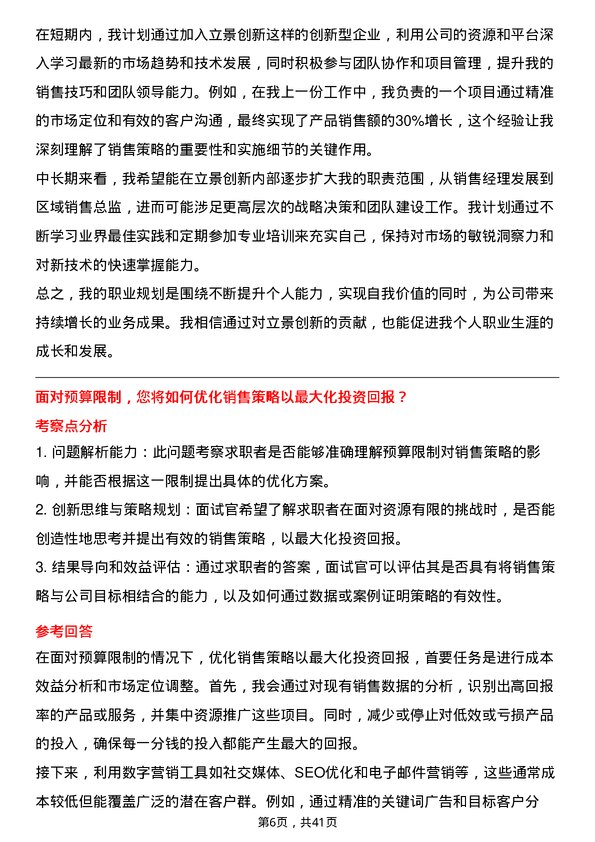 在短期内，我计划通过加入立景创新这样的创新型企业，利用公司的资源和平台深入学习最新的市场趋势和技术发展，同时积极参与团队协作和项目管理，提升我的销售技巧和团队领导能力。例如，在我上一份工作中，我负责的一个项目通过精准的市场定位和有效的客户沟通，最终实现了产品销售额的30%增长，这个经验让我深刻理解了销售策略的重要性和实施细节的关键作用。

中长期来看，我希望能在立景创新内部逐步扩大我的职责范围，从销售经理发展到区域销售总监，进而可能涉足更高层次的战略决策和团队建设工作。我计划通过不断学习业界最佳实践和定期参加专业培训来充实自己，保持对市场的敏锐洞察力和对新技术的快速掌握能力。

总之，我的职业规划是围绕不断提升个人能力，实现自我价值的同时，为公司带来持续增长的业务成果。我相信通过对立景创新的贡献，也能促进我个人职业生涯的成长和发展。

面对预算限制，您将如何优化销售策略以最大化投资回报？

考察点分析

1. 问题解析能力：此问题考察求职者是否能够准确理解预算限制对销售策略的影响，并能否根据这一限制提出具体的优化方案。

2. 创新思维与策略规划：面试官希望了解求职者在面对资源有限的挑战时，是否能创造性地思考并提出有效的销售策略，以最大化投资回报。

3. 结果导向和效益评估：通过求职者的答案，面试官可以评估其是否具有将销售策略与公司目标相结合的能力，以及如何通过数据或案例证明策略的有效性。

参考回答

在面对预算限制的情况下，优化销售策略以最大化投资回报，首要任务是进行成本效益分析和市场定位调整。首先，我会通过对现有销售数据的分析，识别出高回报率的产品或服务，并集中资源推广这些项目。同时，减少或停止对低效或亏损产品的投入，确保每一分钱的投入都能产生最大的回报。

接下来，利用数字营销工具如社交媒体、SEO优化和电子邮件营销等，这些通常成本较低但能覆盖广泛的潜在客户群。例如，通过精准的关键词广告和目标客户分

第6页，共41页